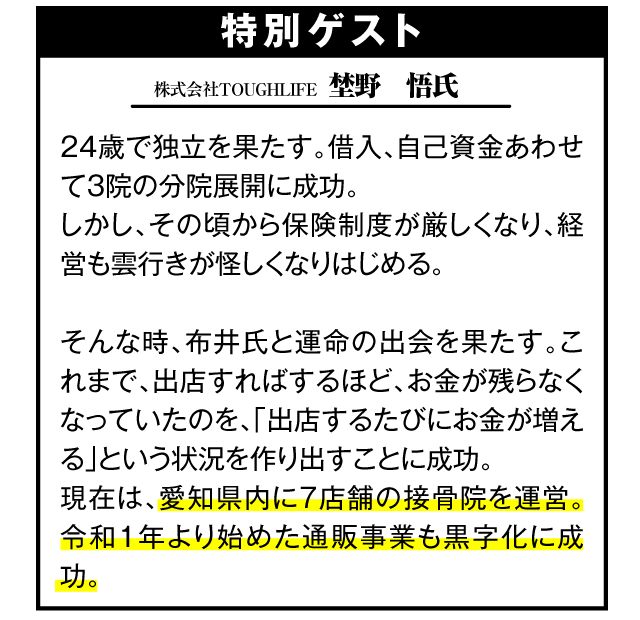 特別ゲスト

株式会社TOUGHLIFE 埜野　悟氏

24歳で独立を果たす。借入、自己資金あわせて3院の分院展開に成功。
しかし、その頃から保険制度が厳しくなり、経営も雲行きが怪しくなりはじめる。

そんな時、布井氏と運命の出会を果たす。これまで、出店すればするほど、お金が残らなくなっていたのを、「出店するたびにお金が増える」という状況を作り出すことに成功。
現在は、愛知県内に7店舗の接骨院を運営。令和1年より始めた通販事業も黒字化に成功。